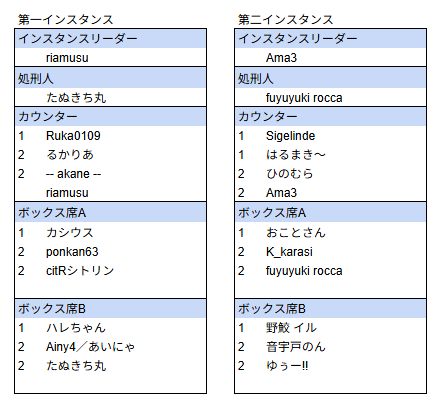 第一インスタンス

| インスタンスリーダー | |
|---|---|
| | riamusu |
| 処刑人 | |
| | たぬきち丸 |
| カウンター | |
| 1 | Ruka0109 |
| 2 | るかりあ |
| 2 | -- akane -- |
| | riamusu |
| ボックス席A | |
| 1 | カシウス |
| 2 | ponkan63 |
| 2 | citRシトリン |
| ボックス席B | |
| 1 | ハレちゃん |
| 2 | Ainy4／あいにゃ |
| 2 | たぬきち丸 |

第二インスタンス

| インスタンスリーダー | |
|---|---|
| | Ama3 |
| 処刑人 | |
| | fuyuyuki rocca |
| カウンター | |
| 1 | Sigelinde |
| 1 | はるまき～ |
| 2 | ひのむら |
| 2 | Ama3 |
| ボックス席A | |
| 1 | おことさん |
| 2 | K_karasi |
| 2 | fuyuyuki rocca |
| ボックス席B | |
| 1 | 野鮫 イル |
| 2 | 音宇戸のん |
| 2 | ゆぅー!! |